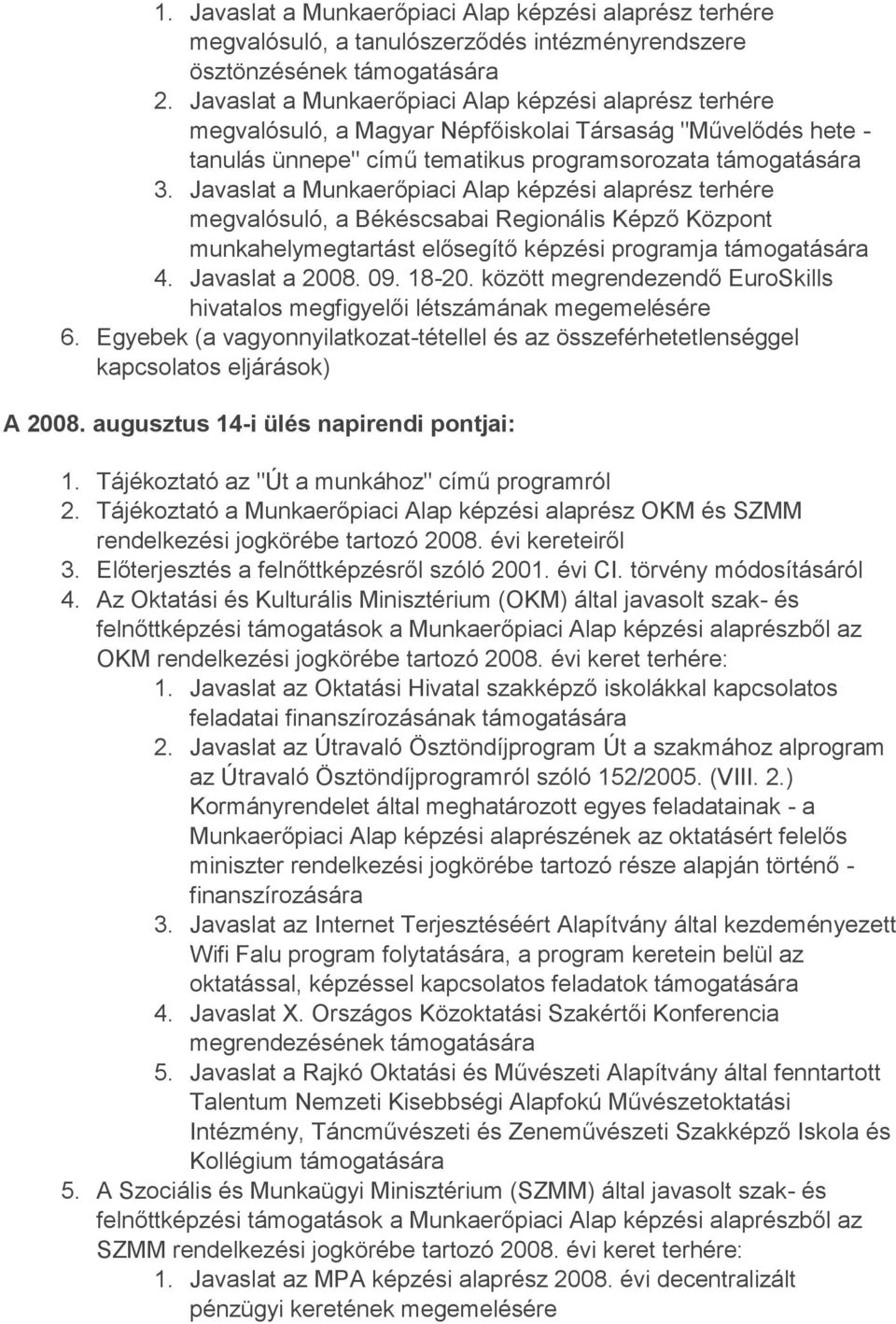 1. Javaslat a Munkaerőpiaci Alap képzési alaprész terhére megvalósuló, a tanulószerződés intézményrendszere ösztönzésének támogatására
2. Javaslat a Munkaerőpiaci Alap képzési alaprész terhére megvalósuló, a Magyar Népfőiskolai Társaság "Művelődés hete - tanulás ünnepe" című tematikus programsorozata támogatására
3. Javaslat a Munkaerőpiaci Alap képzési alaprész terhére megvalósuló, a Békéscsabai Regionális Képző Központ munkahelymegtartást elősegítő képzési programja támogatására
4. Javaslat a 2008. 09. 18-20. között megrendezendő EuroSkills hivatalos megfigyelői létszámának megemelésére
6. Egyebek (a vagyonnyilatkozat-tétellel és az összeférhetetlenséggel kapcsolatos eljárások)

A 2008. augusztus 14-i ülés napirendi pontjai:

1. Tájékoztató az "Út a munkához" című programról
2. Tájékoztató a Munkaerőpiaci Alap képzési alaprész OKM és SZMM rendelkezési jogkörébe tartozó 2008. évi kereteiről
3. Előterjesztés a felnőttképzésről szóló 2001. évi CI. törvény módosításáról
4. Az Oktatási és Kulturális Minisztérium (OKM) által javasolt szak- és felnőttképzési támogatások a Munkaerőpiaci Alap képzési alaprészből az OKM rendelkezési jogkörébe tartozó 2008. évi keret terhére:
1. Javaslat az Oktatási Hivatal szakképző iskolákkal kapcsolatos feladatai finanszírozásának támogatására
2. Javaslat az Útravaló Ösztöndíjprogram Út a szakmához alprogram az Útravaló Ösztöndíjprogramról szóló 152/2005. (VIII. 2.) Kormányrendelet által meghatározott egyes feladatainak - a Munkaerőpiaci Alap képzési alaprészének az oktatásért felelős miniszter rendelkezési jogkörébe tartozó része alapján történő - finanszírozására
3. Javaslat az Internet Terjesztéséért Alapítvány által kezdeményezett Wifi Falu program folytatására, a program keretein belül az oktatással, képzéssel kapcsolatos feladatok támogatására
4. Javaslat X. Országos Közoktatási Szakértői Konferencia megrendezésének támogatására
5. Javaslat a Rajkó Oktatási és Művészeti Alapítvány által fenntartott Talentum Nemzeti Kisebbségi Alapfokú Művészetoktatási Intézmény, Táncművészeti és Zeneművészeti Szakképző Iskola és Kollégium támogatására
5. A Szociális és Munkaügyi Minisztérium (SZMM) által javasolt szak- és felnőttképzési támogatások a Munkaerőpiaci Alap képzési alaprészből az SZMM rendelkezési jogkörébe tartozó 2008. évi keret terhére:
1. Javaslat az MPA képzési alaprész 2008. évi decentralizált pénzügyi keretének megemelésére